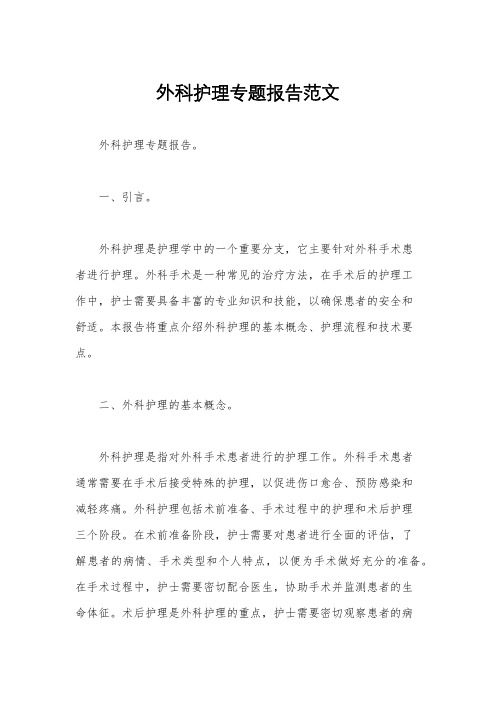 外科护理专题报告范文

外科护理专题报告。

一、引言。

外科护理是护理学中的一个重要分支，它主要针对外科手术患者进行护理。外科手术是一种常见的治疗方法，在手术后的护理工作中，护士需要具备丰富的专业知识和技能，以确保患者的安全和舒适。本报告将重点介绍外科护理的基本概念、护理流程和技术要点。

二、外科护理的基本概念。

外科护理是指对外科手术患者进行的护理工作。外科手术患者通常需要在手术后接受特殊的护理，以促进伤口愈合、预防感染和减轻疼痛。外科护理包括术前准备、手术过程中的护理和术后护理三个阶段。在术前准备阶段，护士需要对患者进行全面的评估，了解患者的病情、手术类型和个人特点，以便为手术做好充分的准备。在手术过程中，护士需要密切配合医生，协助手术并监测患者的生命体征。术后护理是外科护理的重点，护士需要密切观察患者的病